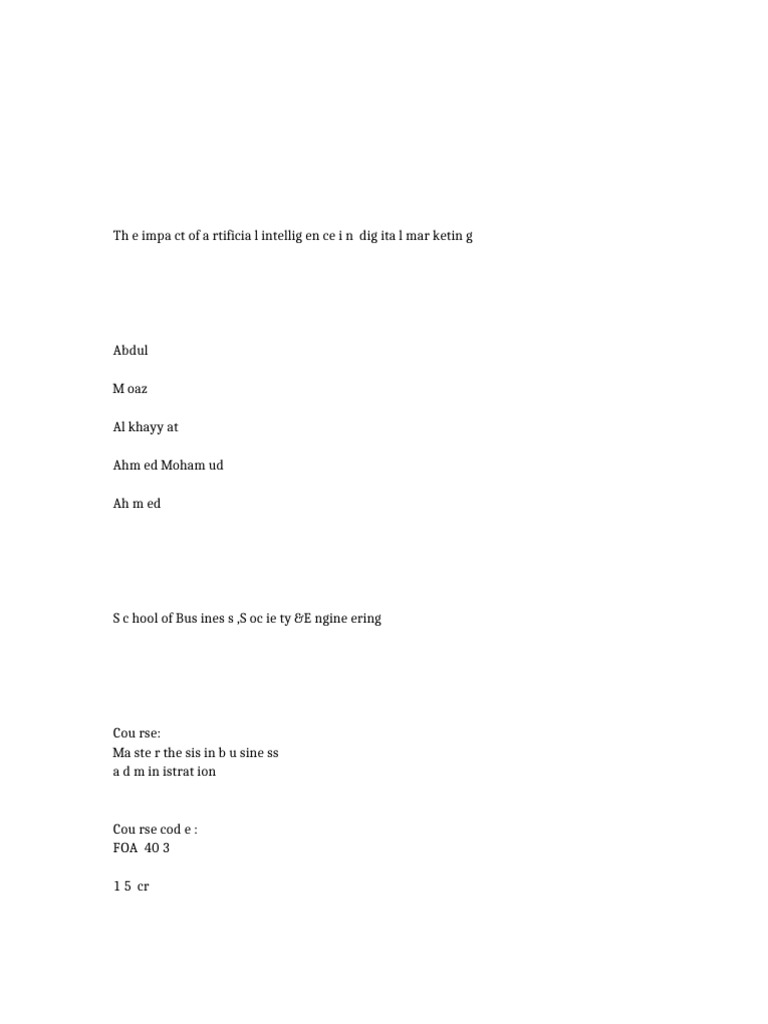 Th e impa ct of a rtificia l intellig en ce i n dig ita l mar ketin g

Abdul

M oaz

Al khayy at

Ahm ed Moham ud

Ah m ed

S c hool of Bus ines s ,S oc ie ty &E ngine ering

Cou rse:
Ma ste r the sis in b u sine ss
a d m in istrat ion

Cou rse cod e :
FOA 40 3

1 5 cr